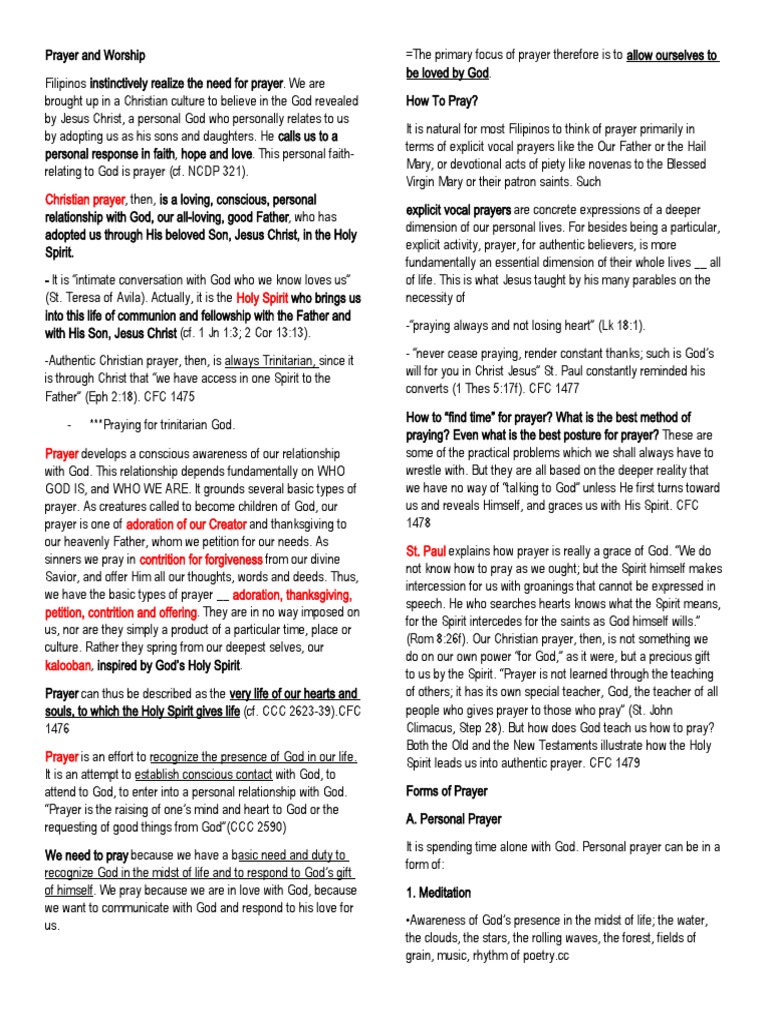 Prayer and Worship

Filipinos instinctively realize the need for prayer. We are brought up in a Christian culture to believe in the God revealed by Jesus Christ, a personal God who personally relates to us by adopting us as his sons and daughters. He calls us to a personal response in faith, hope and love. This personal faith-relating to God is prayer (cf. NCDP 321).

Christian prayer, then, is a loving, conscious, personal relationship with God, our all-loving, good Father, who has adopted us through His beloved Son, Jesus Christ, in the Holy Spirit.

- It is "intimate conversation with God who we know loves us" (St. Teresa of Avila). Actually, it is the Holy Spirit who brings us into this life of communion and fellowship with the Father and with His Son, Jesus Christ (cf. 1 Jn 1:3; 2 Cor 13:13).

-Authentic Christian prayer, then, is always Trinitarian, since it is through Christ that "we have access in one Spirit to the Father" (Eph 2:18). CFC 1475

- ***Praying for trinitarian God.

Prayer develops a conscious awareness of our relationship with God. This relationship depends fundamentally on WHO GOD IS, and WHO WE ARE. It grounds several basic types of prayer. As creatures called to become children of God, our prayer is one of adoration of our Creator and thanksgiving to our heavenly Father, whom we petition for our needs. As sinners we pray in contrition for forgiveness from our divine Savior, and offer Him all our thoughts, words and deeds. Thus, we have the basic types of prayer __ adoration, thanksgiving, petition, contrition and offering. They are in no way imposed on us, nor are they simply a product of a particular time, place or culture. Rather they spring from our deepest selves, our kalooban, inspired by God's Holy Spirit.

Prayer can thus be described as the very life of our hearts and souls, to which the Holy Spirit gives life (cf. CCC 2623-39).CFC 1476

Prayer is an effort to recognize the presence of God in our life. It is an attempt to establish conscious contact with God, to attend to God, to enter into a personal relationship with God. "Prayer is the raising of one's mind and heart to God or the requesting of good things from God"(CCC 2590)

We need to pray because we have a basic need and duty to recognize God in the midst of life and to respond to God's gift of himself. We pray because we are in love with God, because we want to communicate with God and respond to his love for us.

=The primary focus of prayer therefore is to allow ourselves to be loved by God.

How To Pray?

It is natural for most Filipinos to think of prayer primarily in terms of explicit vocal prayers like the Our Father or the Hail Mary, or devotional acts of piety like novenas to the Blessed Virgin Mary or their patron saints. Such

explicit vocal prayers are concrete expressions of a deeper dimension of our personal lives. For besides being a particular, explicit activity, prayer, for authentic believers, is more fundamentally an essential dimension of their whole lives __ all of life. This is what Jesus taught by his many parables on the necessity of

-"praying always and not losing heart" (Lk 18:1).

- "never cease praying, render constant thanks; such is God's will for you in Christ Jesus" St. Paul constantly reminded his converts (1 Thes 5:17f). CFC 1477

How to "find time" for prayer? What is the best method of praying? Even what is the best posture for prayer? These are some of the practical problems which we shall always have to wrestle with. But they are all based on the deeper reality that we have no way of "talking to God" unless He first turns toward us and reveals Himself, and graces us with His Spirit. CFC 1478

St. Paul explains how prayer is really a grace of God. "We do not know how to pray as we ought; but the Spirit himself makes intercession for us with groanings that cannot be expressed in speech. He who searches hearts knows what the Spirit means, for the Spirit intercedes for the saints as God himself wills." (Rom 8:26f). Our Christian prayer, then, is not something we do on our own power "for God," as it were, but a precious gift to us by the Spirit. "Prayer is not learned through the teaching of others; it has its own special teacher, God, the teacher of all people who gives prayer to those who pray" (St. John Climacus, Step 28). But how does God teach us how to pray? Both the Old and the New Testaments illustrate how the Holy Spirit leads us into authentic prayer. CFC 1479

Forms of Prayer

A. Personal Prayer

It is spending time alone with God. Personal prayer can be in a form of:

1. Meditation

•Awareness of God's presence in the midst of life; the water, the clouds, the stars, the rolling waves, the forest, fields of grain, music, rhythm of poetry.cc